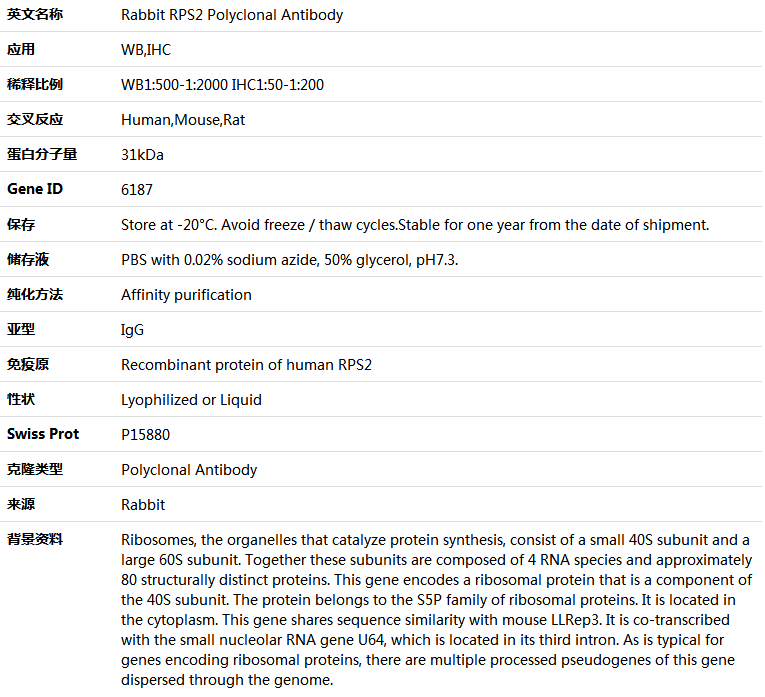 | 英文名称 | Rabbit RPS2 Polyclonal Antibody |
|---|---|
| 应用 | WB,IHC |
| 稀释比例 | WB1:500-1:2000 IHC1:50-1:200 |
| 交叉反应 | Human,Mouse,Rat |
| 蛋白分子量 | 31kDa |
| Gene ID | 6187 |
| 保存 | Store at -20°C. Avoid freeze / thaw cycles.Stable for one year from the date of shipment. |
| 储存液 | PBS with 0.02% sodium azide, 50% glycerol, pH7.3. |
| 纯化方法 | Affinity purification |
| 亚型 | IgG |
| 免疫原 | Recombinant protein of human RPS2 |
| 性状 | Lyophilized or Liquid |
| Swiss Prot | P15880 |
| 克隆类型 | Polyclonal Antibody |
| 来源 | Rabbit |
| 背景资料 | Ribosomes, the organelles that catalyze protein synthesis, consist of a small 40S subunit and a large 60S subunit. Together these subunits are composed of 4 RNA species and approximately 80 structurally distinct proteins. This gene encodes a ribosomal protein that is a component of the 40S subunit. The protein belongs to the S5P family of ribosomal proteins. It is located in the cytoplasm. This gene shares sequence similarity with mouse LLRep3. It is co-transcribed with the small nucleolar RNA gene U64, which is located in its third intron. As is typical for genes encoding ribosomal proteins, there are multiple processed pseudogenes of this gene dispersed through the genome. |